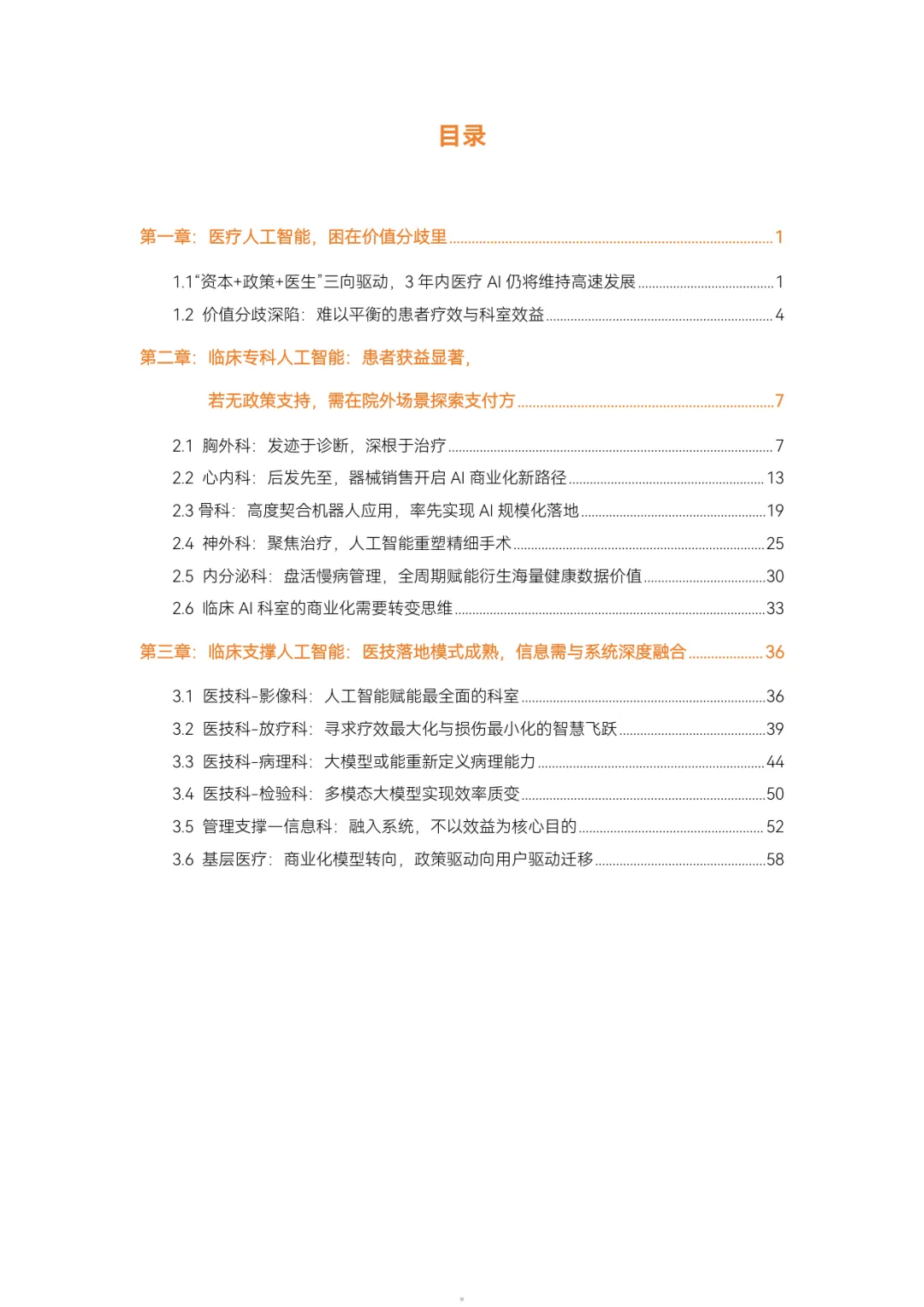 目录

第一章：医疗人工智能，困在价值分歧里 ........ 1

1.1“资本+政策+医生”三向驱动，3 年内医疗 AI 仍将维持高速发展 ........ 1

1.2 价值分歧深陷：难以平衡的患者疗效与科室效益 ........ 4

第二章：临床专科人工智能：患者获益显著，

若无政策支持，需在院外场景探索支付方 ........ 7

2.1 胸外科：发迹于诊断，深根于治疗 ........ 7

2.2 心内科：后发先至，器械销售开启 AI 商业化新路径 ........ 13

2.3 骨科：高度契合机器人应用，率先实现 AI 规模化落地 ........ 19

2.4 神外科：聚焦治疗，人工智能重塑精细手术 ........ 25

2.5 内分泌科：盘活慢病管理，全周期赋能衍生海量健康数据价值 ........ 30

2.6 临床 AI 科室的商业化需要转变思维 ........ 33

第三章：临床支撑人工智能：医技落地模式成熟，信息需与系统深度融合 ........ 36

3.1 医技科-影像科：人工智能赋能最全面的科室 ........ 36

3.2 医技科-放疗科：寻求疗效最大化与损伤最小化的智慧飞跃 ........ 39

3.3 医技科-病理科：大模型或能重新定义病理能力 ........ 44

3.4 医技科-检验科：多模态大模型实现效率质变 ........ 50

3.5 管理支撑—信息科：融入系统，不以效益为核心目的 ........ 52

3.6 基层医疗：商业化模型转向，政策驱动向用户驱动迁移 ........ 58